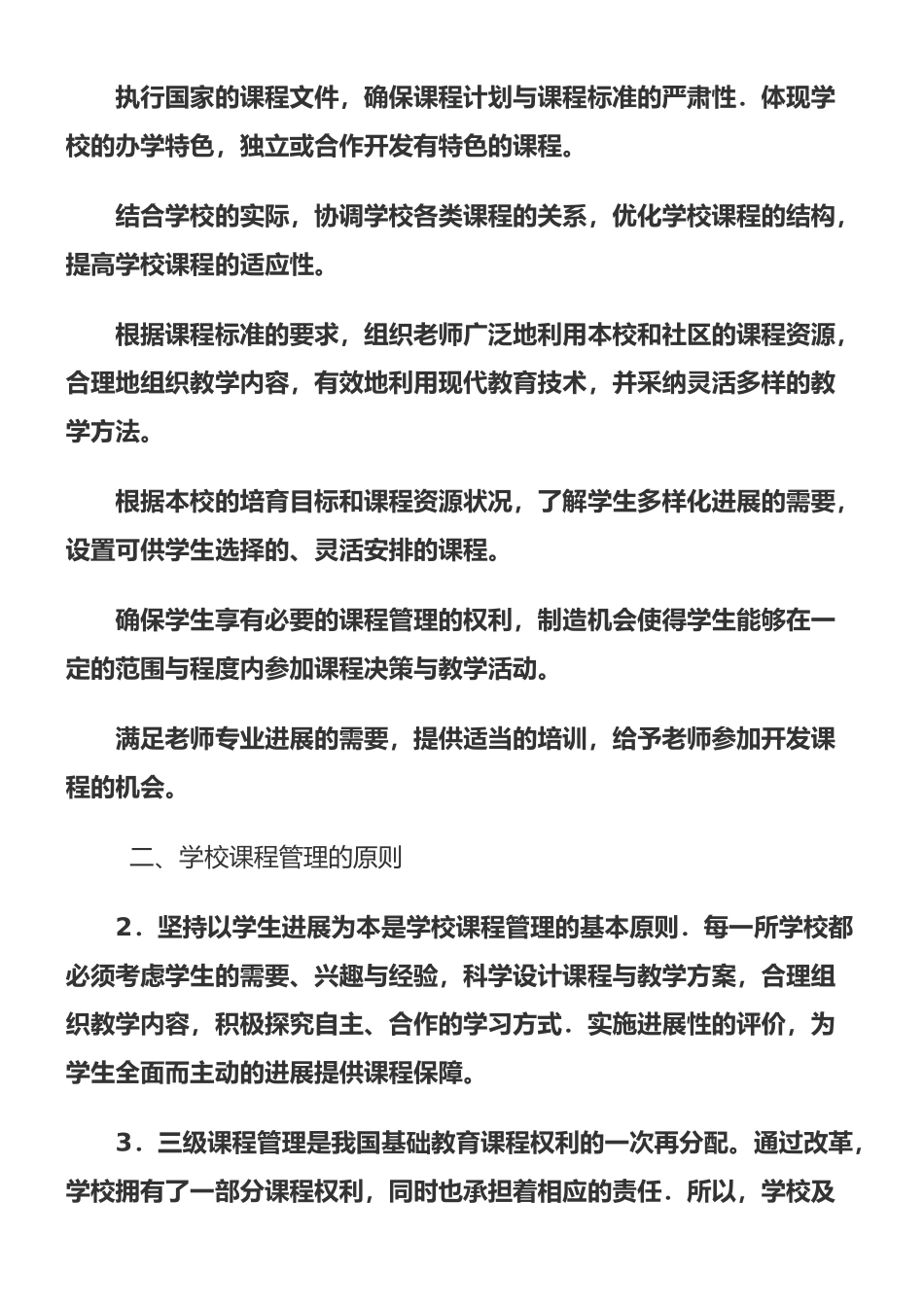 执行国家的课程文件，确保课程计划与课程标准的严肃性．体现学校的办学特色，独立或合作开发有特色的课程。

结合学校的实际，协调学校各类课程的关系，优化学校课程的结构，提高学校课程的适应性。

根据课程标准的要求，组织老师广泛地利用本校和社区的课程资源，合理地组织教学内容，有效地利用现代教育技术，并采纳灵活多样的教学方法。

根据本校的培育目标和课程资源状况，了解学生多样化进展的需要，设置可供学生选择的、灵活安排的课程。

确保学生享有必要的课程管理的权利，制造机会使得学生能够在一定的范围与程度内参加课程决策与教学活动。

满足老师专业进展的需要，提供适当的培训，给予老师参加开发课程的机会。

二、学校课程管理的原则

2．坚持以学生进展为本是学校课程管理的基本原则．每一所学校都必须考虑学生的需要、兴趣与经验，科学设计课程与教学方案，合理组织教学内容，积极探究自主、合作的学习方式．实施进展性的评价，为学生全面而主动的进展提供课程保障。

3．三级课程管理是我国基础教育课程权利的一次再分配。通过改革，学校拥有了一部分课程权利，同时也承担着相应的责任．所以，学校及